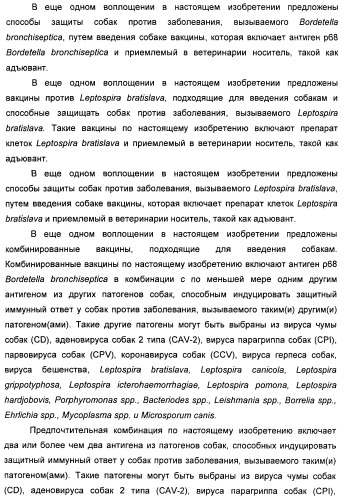 В еще одном воплощении в настоящем изобретении предложены способы защиты собак против заболевания, вызываемого Bordetella bronchiseptica, путем введения собаке вакцины, которая включает антиген p68 Bordetella bronchiseptica и приемлемый в ветеринарии носитель, такой как адъювант.

В еще одном воплощении в настоящем изобретении предложены вакцины против Leptospira bratislava, подходящие для введения собакам и способные защищать собак против заболевания, вызываемого Leptospira bratislava. Такие вакцины по настоящему изобретению включают препарат клеток Leptospira bratislava и приемлемый в ветеринарии носитель, такой как адъювант.

В еще одном воплощении в настоящем изобретении предложены способы защиты собак против заболевания, вызываемого Leptospira bratislava, путем введения собаке вакцины, которая включает препарат клеток Leptospira bratislava и приемлемый в ветеринарии носитель, такой как адъювант.

В еще одном воплощении в настоящем изобретении предложены комбинированные вакцины, подходящие для введения собакам. Комбинированные вакцины по настоящему изобретению включают антиген p68 Bordetella bronchiseptica в комбинации с по меньшей мере одним другим антигеном из других патогенов собак, способным индуцировать защитный иммунный ответ у собак против заболевания, вызываемого таким(и) другим(и) патогеном(ами). Такие другие патогены могут быть выбраны из вируса чумы собак (CD), аденовируса собак 2 типа (CAV-2), вируса парагриппа собак (CPI), парвовируса собак (CPV), коронавируса собак (CCV), вируса герпеса собак, вируса бешенства, Leptospira bratislava, Leptospira canicola, Leptospira grippotyphosa, Leptospira icterohaemorrhagiae, Leptospira pomona, Leptospira hardjobovis, Porphyromonas spp., Bacteriodes spp., Leishmania spp., Borrelia spp., Ehrlichia spp., Mycoplasma spp. и Microsporum canis.

Предпочтительная комбинация по настоящему изобретению включает два или более чем два антигена из патогенов собак, способных индуцировать защитный иммунный ответ у собак против заболевания, вызываемого таким(и) патогеном(ами). Такие патогены могут быть выбраны из вируса чумы собак (CD), аденовируса собак 2 типа (CAV-2), вируса парагриппа собак (CPI),